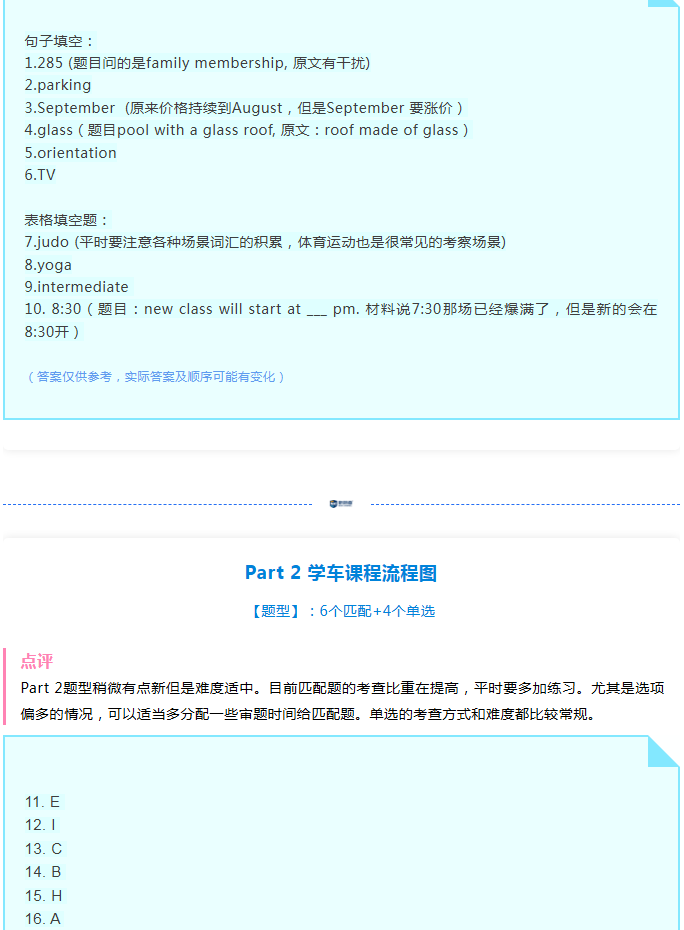 句子填空：
1.285 (题目问的是family membership, 原文有干扰)
2.parking
3.September（原来价格持续到August，但是September 要涨价）
4.glass（题目pool with a glass roof, 原文：roof made of glass）
5.orientation
6.TV

表格填空题：
7.judo (平时要注意各种场景词汇的积累，体育运动也是很常见的考察场景)
8.yoga
9.intermediate
10. 8:30（题目：new class will start at ___ pm. 材料说7:30那场已经爆满了，但是新的会在8:30开）

（答案仅供参考，实际答案及顺序可能有变化）

Part 2 学车课程流程图

【题型】：6个匹配+4个单选

点评
Part 2题型稍微有点新但是难度适中。目前匹配题的考查比重在提高，平时要多加练习。尤其是选项偏多的情况，可以适当多分配一些审题时间给匹配题。单选的考查方式和难度都比较常规。

11. E
12. I
13. C
14. B
15. H
16. A